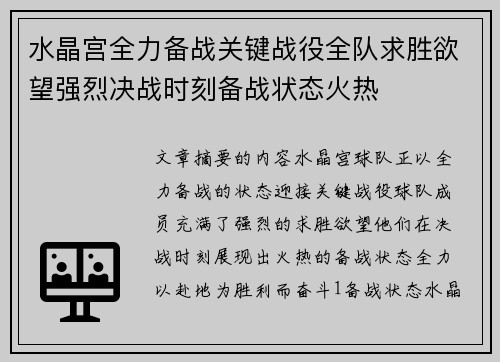 水晶宫全力备战关键战役全队求胜欲望强烈决战时刻备战状态火热

文章摘要的内容水晶宫球队正以全力备战的状态迎接关键战役球队成员充满了强烈的求胜欲望他们在决战时刻展现出火热的备战状态全力以赴地为胜利而奋斗1备战状态水晶